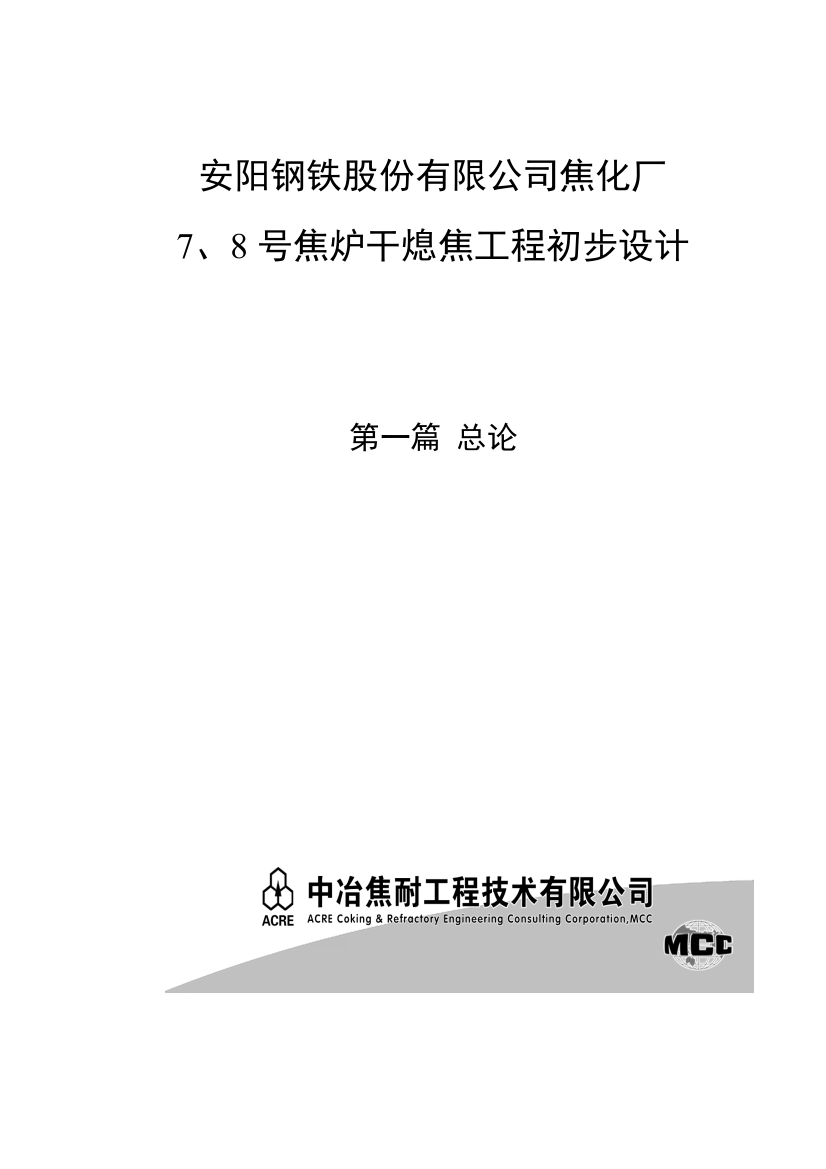 安阳钢铁股份有限公司焦化厂

7、8 号焦炉干熄焦工程初步设计

第一篇 总论

ACRE

中冶焦耐工程技术有限公司

ACRE Coking & Refractory Engineering Consulting Corporation,MCC

MCC